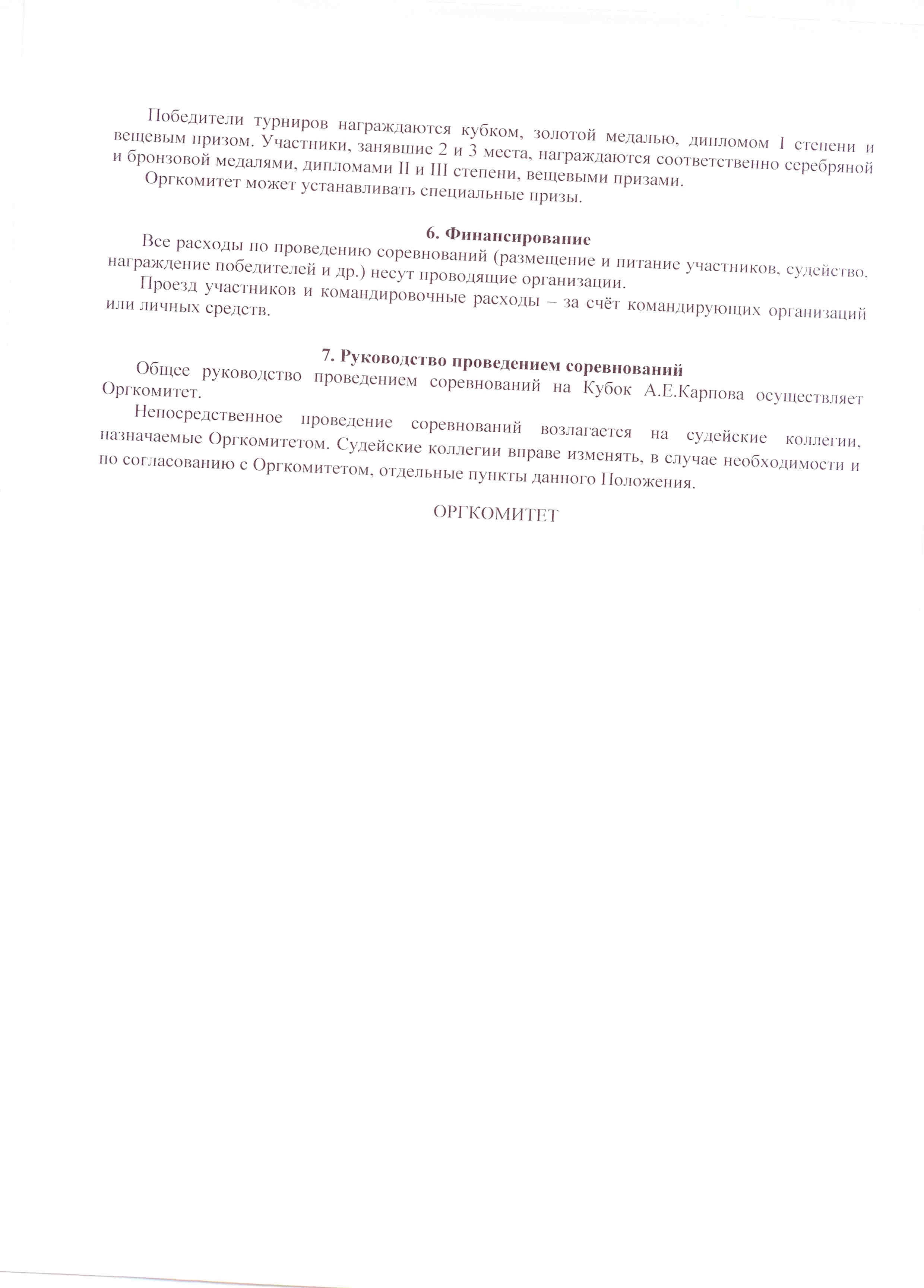 Победители турниров награждаются кубком, золотой медалью, дипломом I степени и вещевым призом. Участники, занявшие 2 и 3 места, награждаются соответственно серебряной и бронзовой медалями, дипломами II и III степени, вещевыми призами.

Оргкомитет может устанавливать специальные призы.

6. Финансирование

Все расходы по проведению соревнований (размещение и питание участников, судейство, награждение победителей и др.) несут проводящие организации.

Проезд участников и командировочные расходы – за счёт командирующих организаций или личных средств.

7. Руководство проведением соревнований

Общее руководство проведением соревнований на Кубок А.Е.Карпова осуществляет Оргкомитет.

Непосредственное проведение соревнований возлагается на судейские коллегии, назначаемые Оргкомитетом. Судейские коллегии вправе изменять, в случае необходимости и по согласованию с Оргкомитетом, отдельные пункты данного Положения.

ОРГКОМИТЕТ